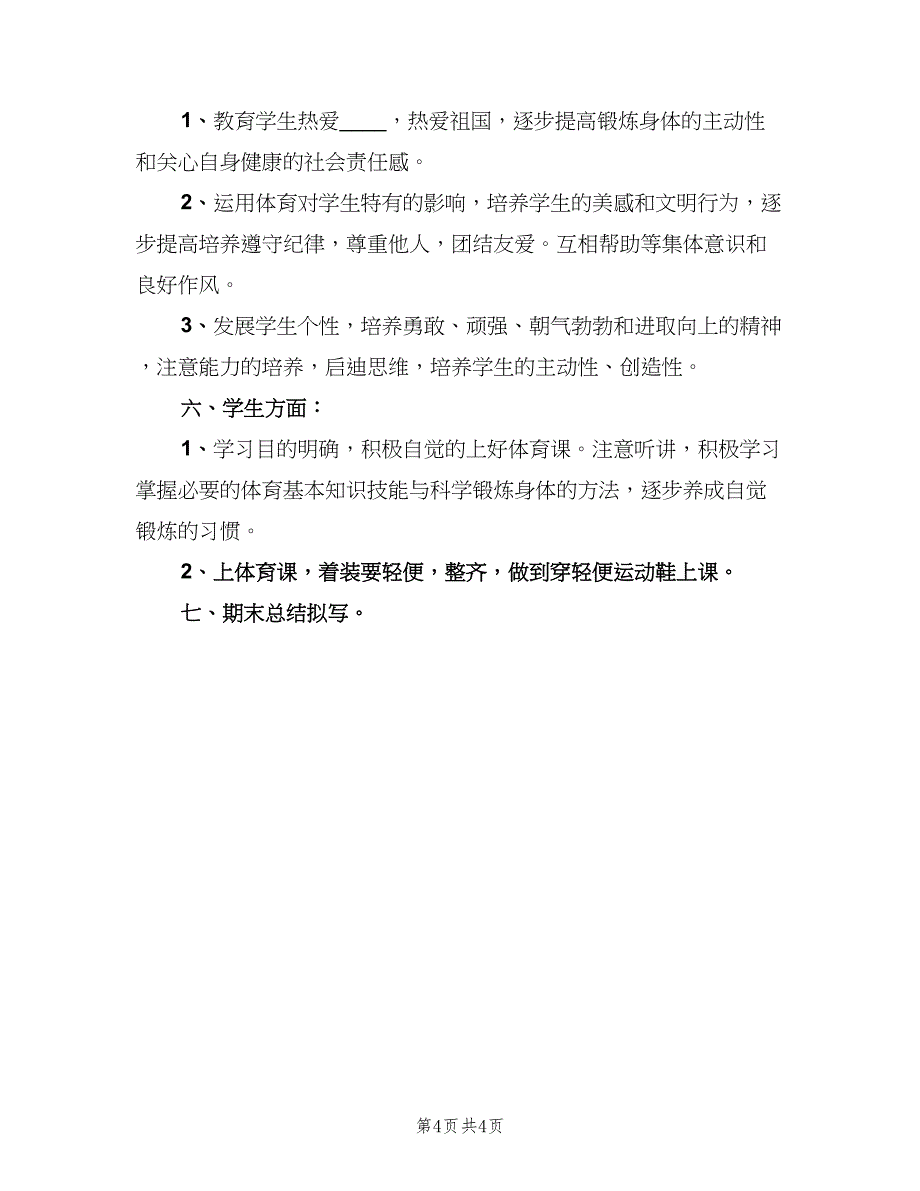 1、教育学生热爱____，热爱祖国，逐步提高锻炼身体的主动性和关心自身健康的社会责任感。

2、运用体育对学生特有的影响，培养学生的美感和文明行为，逐步提高培养遵守纪律，尊重他人，团结友爱。互相帮助等集体意识和良好作风。

3、发展学生个性，培养勇敢、顽强、朝气勃勃和进取向上的精神，注意能力的培养，启迪思维，培养学生的主动性、创造性。

六、学生方面：

1、学习目的明确，积极自觉的上好体育课。注意听讲，积极学习掌握必要的体育基本知识技能与科学锻炼身体的方法，逐步养成自觉锻炼的习惯。

2、上体育课，着装要轻便，整齐，做到穿轻便运动鞋上课。

七、期末总结拟写。

第4页 共4页